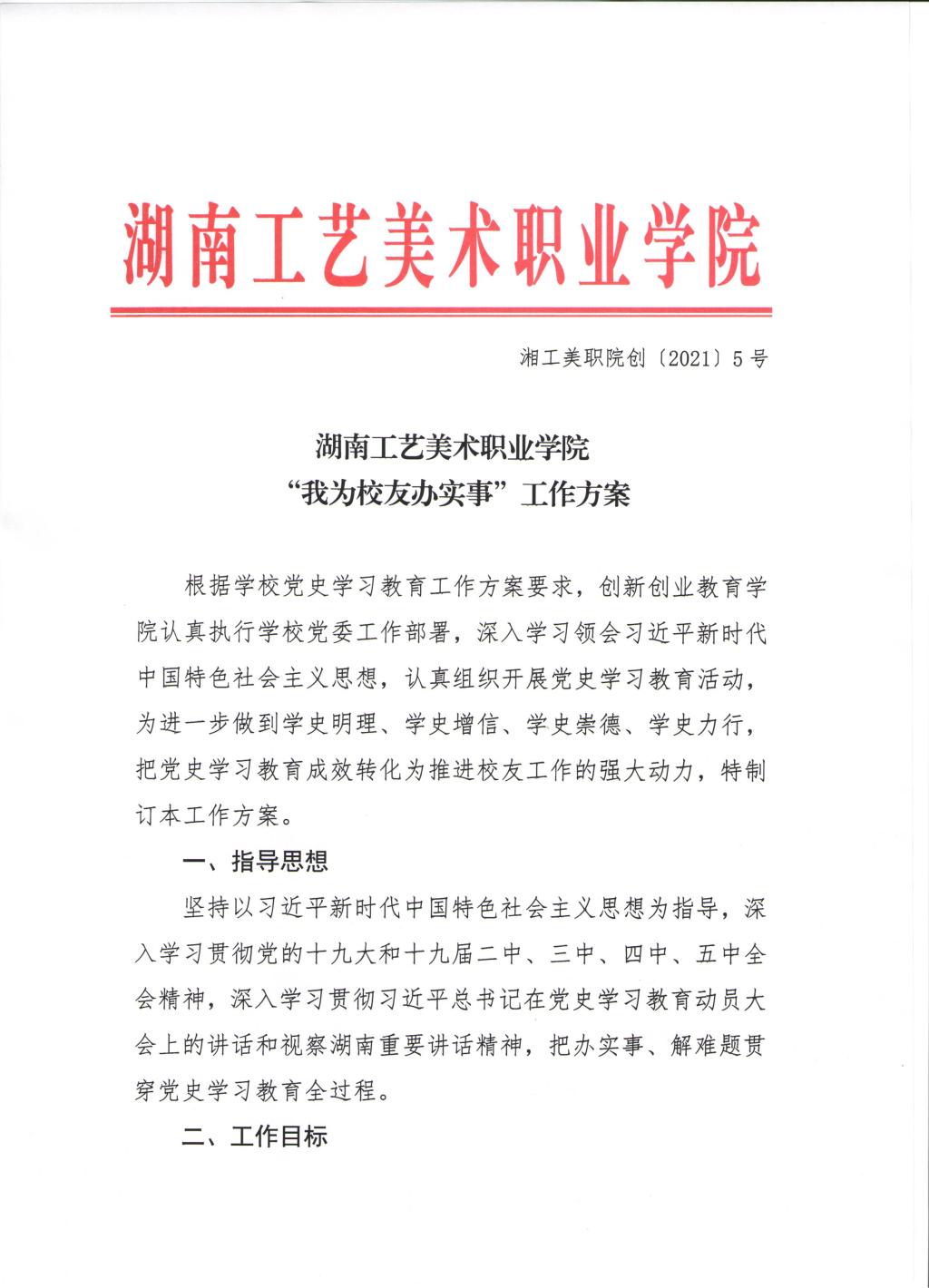 湖南工艺美术职业学院

湘工美职院创〔2021〕5号

湖南工艺美术职业学院
“我为校友办实事”工作方案

根据学校党史学习教育工作方案要求，创新创业教育学院认真执行学校党委工作部署，深入学习领会习近平新时代中国特色社会主义思想，认真组织开展党史学习教育活动，为进一步做到学史明理、学史增信、学史崇德、学史力行，把党史学习教育成效转化为推进校友工作的强大动力，特制订本工作方案。

一、指导思想

坚持以习近平新时代中国特色社会主义思想为指导，深入学习贯彻党的十九大和十九届二中、三中、四中、五中全会精神，深入学习贯彻习近平总书记在党史学习教育动员大会上的讲话和视察湖南重要讲话精神，把办实事、解难题贯穿党史学习教育全过程。

二、工作目标